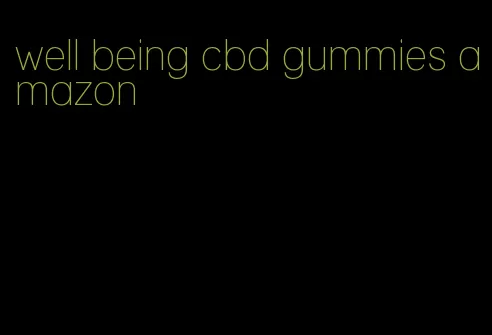 well being cbd gummies amazon